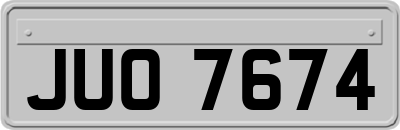 JUO 7674